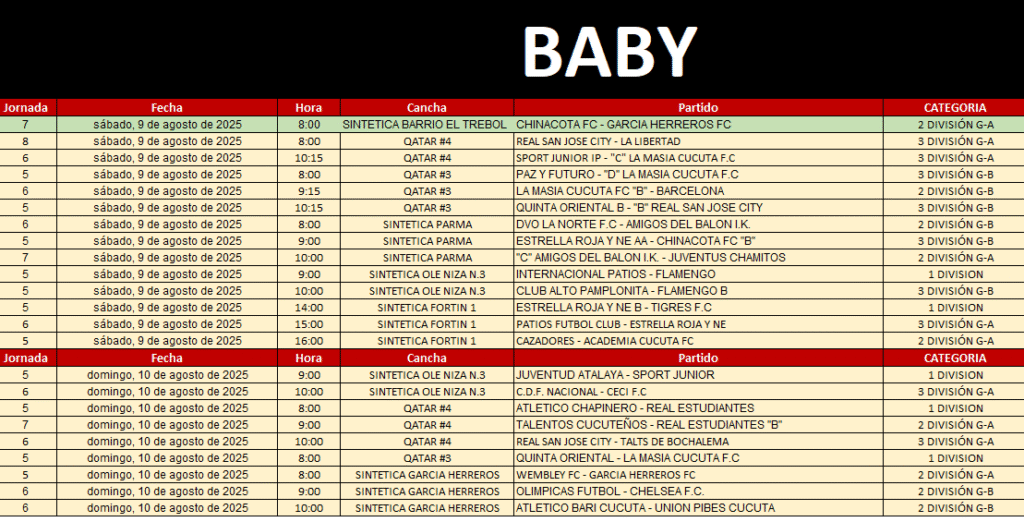 BABY

| Jornada | Fecha | Hora | Cancha | Partido | CATEGORIA |
|---|---|---|---|---|---|
| 7 | sábado, 9 de agosto de 2025 | 8:00 | SINTETICA BARRIO EL TREBOL | CHINACOTA FC - GARCIA HERREROS FC | 2 DIVISIÓN G-A |
| 8 | sábado, 9 de agosto de 2025 | 8:00 | QATAR #4 | REAL SAN JOSE CITY - LA LIBERTAD | 3 DIVISIÓN G-A |
| 6 | sábado, 9 de agosto de 2025 | 10:15 | QATAR #4 | SPORT JUNIOR IP - "C" LA MASIA CUCUTA F.C | 3 DIVISIÓN G-A |
| 5 | sábado, 9 de agosto de 2025 | 8:00 | QATAR #3 | PAZ Y FUTURO - "D" LA MASIA CUCUTA F.C | 3 DIVISIÓN G-B |
| 6 | sábado, 9 de agosto de 2025 | 9:15 | QATAR #3 | LA MASIA CUCUTA FC "B" - BARCELONA | 2 DIVISIÓN G-B |
| 5 | sábado, 9 de agosto de 2025 | 10:15 | QATAR #3 | QUINTA ORIENTAL B - "B" REAL SAN JOSE CITY | 3 DIVISIÓN G-B |
| 6 | sábado, 9 de agosto de 2025 | 8:00 | SINTETICA PARMA | DVO LA NORTE F.C - AMIGOS DEL BALON I.K. | 2 DIVISIÓN G-B |
| 5 | sábado, 9 de agosto de 2025 | 9:00 | SINTETICA PARMA | ESTRELLA ROJA Y NE AA - CHINACOTA FC "B" | 3 DIVISIÓN G-B |
| 7 | sábado, 9 de agosto de 2025 | 10:00 | SINTETICA PARMA | "C" AMIGOS DEL BALON I.K. - JUVENTUS CHAMITOS | 2 DIVISIÓN G-A |
| 5 | sábado, 9 de agosto de 2025 | 9:00 | SINTETICA OLE NIZA N.3 | INTERNACIONAL PATIOS - FLAMENGO | 1 DIVISION |
| 5 | sábado, 9 de agosto de 2025 | 10:00 | SINTETICA OLE NIZA N.3 | CLUB ALTO PAMPLONITA - FLAMENGO B | 3 DIVISIÓN G-B |
| 5 | sábado, 9 de agosto de 2025 | 14:00 | SINTETICA FORTIN 1 | ESTRELLA ROJA Y NE B - TIGRES F.C | 1 DIVISION |
| 6 | sábado, 9 de agosto de 2025 | 15:00 | SINTETICA FORTIN 1 | PATIOS FUTBOL CLUB - ESTRELLA ROJA Y NE | 3 DIVISIÓN G-A |
| 5 | sábado, 9 de agosto de 2025 | 16:00 | SINTETICA FORTIN 1 | CAZADORES - ACADEMIA CUCUTA FC | 2 DIVISIÓN G-A |
| Jornada | Fecha | Hora | Cancha | Partido | CATEGORIA |
| 5 | domingo, 10 de agosto de 2025 | 9:00 | SINTETICA OLE NIZA N.3 | JUVENTUD ATALAYA - SPORT JUNIOR | 1 DIVISION |
| 6 | domingo, 10 de agosto de 2025 | 10:00 | SINTETICA OLE NIZA N.3 | C.D.F. NACIONAL - CECI F.C | 3 DIVISIÓN G-A |
| 5 | domingo, 10 de agosto de 2025 | 8:00 | QATAR #4 | ATLETICO CHAPINERO - REAL ESTUDIANTES | 1 DIVISION |
| 7 | domingo, 10 de agosto de 2025 | 9:00 | QATAR #4 | TALENTOS CUCUTEÑOS - REAL ESTUDIANTES "B" | 2 DIVISIÓN G-A |
| 6 | domingo, 10 de agosto de 2025 | 10:00 | QATAR #4 | REAL SAN JOSE CITY - TALTS DE BOCHALEMA | 3 DIVISIÓN G-A |
| 5 | domingo, 10 de agosto de 2025 | 8:00 | QATAR #3 | QUINTA ORIENTAL - LA MASIA CUCUTA F.C | 1 DIVISION |
| 5 | domingo, 10 de agosto de 2025 | 8:00 | SINTETICA GARCIA HERREROS | WEMBLEY FC - GARCIA HERREROS FC | 2 DIVISIÓN G-A |
| 6 | domingo, 10 de agosto de 2025 | 9:00 | SINTETICA GARCIA HERREROS | OLIMPICAS FUTBOL - CHELSEA F.C. | 2 DIVISIÓN G-B |
| 6 | domingo, 10 de agosto de 2025 | 10:00 | SINTETICA GARCIA HERREROS | ATLETICO BARI CUCUTA - UNION PIBES CUCUTA | 2 DIVISIÓN G-B |